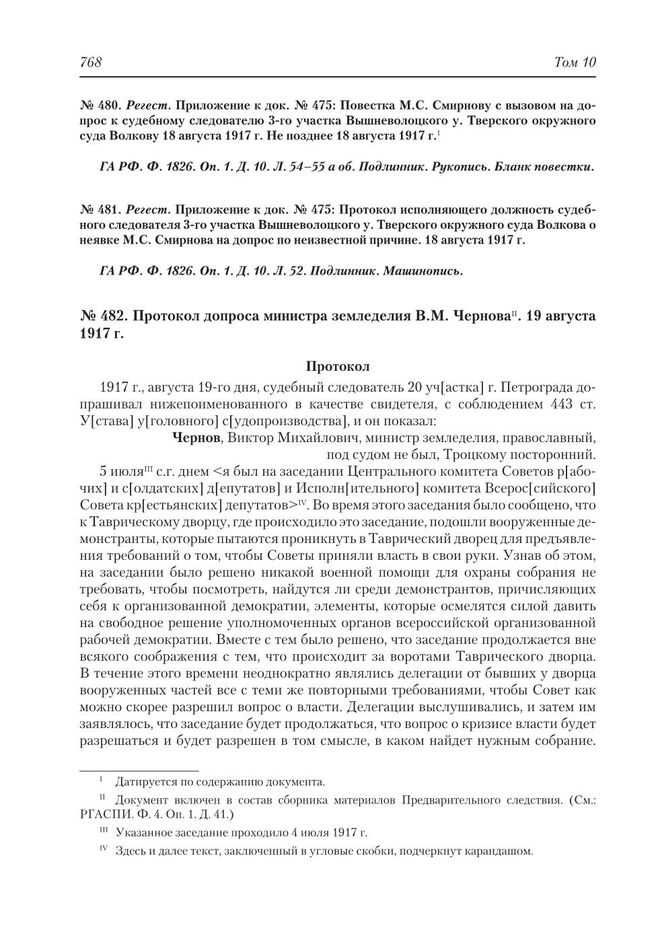 768 Том 10

№ 480. Регест. Приложение к док. № 475: Повестка М.С. Смирнову с вызовом на допрос к судебному следователю 3-го участка Вышневолоцкого у. Тверского окружного суда Волкову 18 августа 1917 г. Не позднее 18 августа 1917 г.$^{I}$

ГА РФ. Ф. 1826. Оп. 1. Д. 10. Л. 54–55 а об. Подлинник. Рукопись. Бланк повестки.

№ 481. Регест. Приложение к док. № 475: Протокол исполняющего должность судебного следователя 3-го участка Вышневолоцкого у. Тверского окружного суда Волкова о неявке М.С. Смирнова на допрос по неизвестной причине. 18 августа 1917 г.

ГА РФ. Ф. 1826. Оп. 1. Д. 10. Л. 52. Подлинник. Машинопись.

№ 482. Протокол допроса министра земледелия В.М. Чернова$^{II}$. 19 августа 1917 г.

Протокол

1917 г., августа 19-го дня, судебный следователь 20 уч[астка] г. Петрограда допрашивал нижепоименованного в качестве свидетеля, с соблюдением 443 ст. У[става] у[головного] с[удопроизводства], и он показал:

Чернов, Виктор Михайлович, министр земледелия, православный, под судом не был, Троцкому посторонний.

5 июля$^{III}$ с.г. днем <я был на заседании Центрального комитета Советов р[абочих] и с[олдатских] д[епутатов] и Исполн[ительного] комитета Всерос[сийского] Совета кр[естьянских] депутатов>$^{IV}$. Во время этого заседания было сообщено, что к Таврическому дворцу, где происходило это заседание, подошли вооруженные демонстранты, которые пытаются проникнуть в Таврический дворец для предъявления требований о том, чтобы Советы приняли власть в свои руки. Узнав об этом, на заседании было решено никакой военной помощи для охраны собрания не требовать, чтобы посмотреть, найдутся ли среди демонстрантов, причисляющих себя к организованной демократии, элементы, которые осмелятся силой давить на свободное решение уполномоченных органов всероссийской организованной рабочей демократии. Вместе с тем было решено, что заседание продолжается вне всякого соображения с тем, что происходит за воротами Таврического дворца. В течение этого времени неоднократно являлись делегации от бывших у дворца вооруженных частей все с теми же повторными требованиями, чтобы Совет как можно скорее разрешил вопрос о власти. Делегации выслушивались, и затем им заявлялось, что заседание будет продолжаться, что вопрос о кризисе власти будет разрешаться и будет разрешен в том смысле, в каком найдет нужным собрание.

$^{I}$ Датируется по содержанию документа.

$^{II}$ Документ включен в состав сборника материалов Предварительного следствия. (См.: РГАСПИ. Ф. 4. Оп. 1. Д. 41.)

$^{III}$ Указанное заседание проходило 4 июля 1917 г.

$^{IV}$ Здесь и далее текст, заключенный в угловые скобки, подчеркнут карандашом.